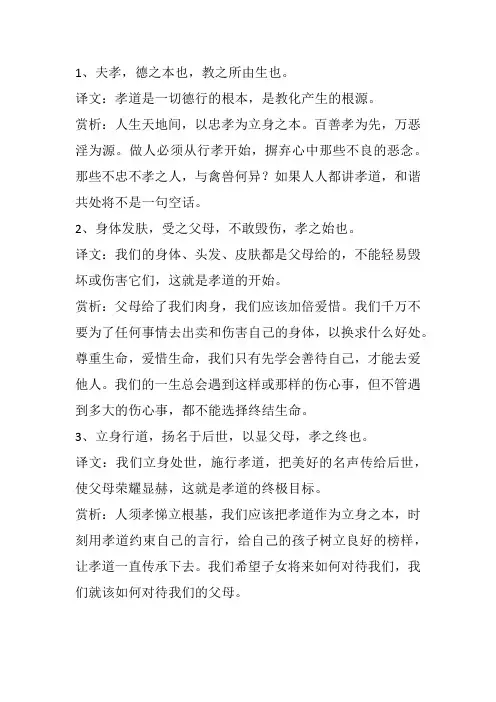 1、夫孝，德之本也，教之所由生也。

译文：孝道是一切德行的根本，是教化产生的根源。

赏析：人生天地间，以忠孝为立身之本。百善孝为先，万恶淫为源。做人必须从行孝开始，摒弃心中那些不良的恶念。那些不忠不孝之人，与禽兽何异？如果人人都讲孝道，和谐共处将不是一句空话。

2、身体发肤，受之父母，不敢毁伤，孝之始也。

译文：我们的身体、头发、皮肤都是父母给的，不能轻易毁坏或伤害它们，这就是孝道的开始。

赏析：父母给了我们肉身，我们应该加倍爱惜。我们千万不要为了任何事情去出卖和伤害自己的身体，以换求什么好处。尊重生命，爱惜生命，我们只有先学会善待自己，才能去爱他人。我们的一生总会遇到这样或那样的伤心事，但不管遇到多大的伤心事，都不能选择终结生命。

3、立身行道，扬名于后世，以显父母，孝之终也。

译文：我们立身处世，施行孝道，把美好的名声传给后世，使父母荣耀显赫，这就是孝道的终极目标。

赏析：人须孝悌立根基，我们应该把孝道作为立身之本，时刻用孝道约束自己的言行，给自己的孩子树立良好的榜样，让孝道一直传承下去。我们希望子女将来如何对待我们，我们就该如何对待我们的父母。